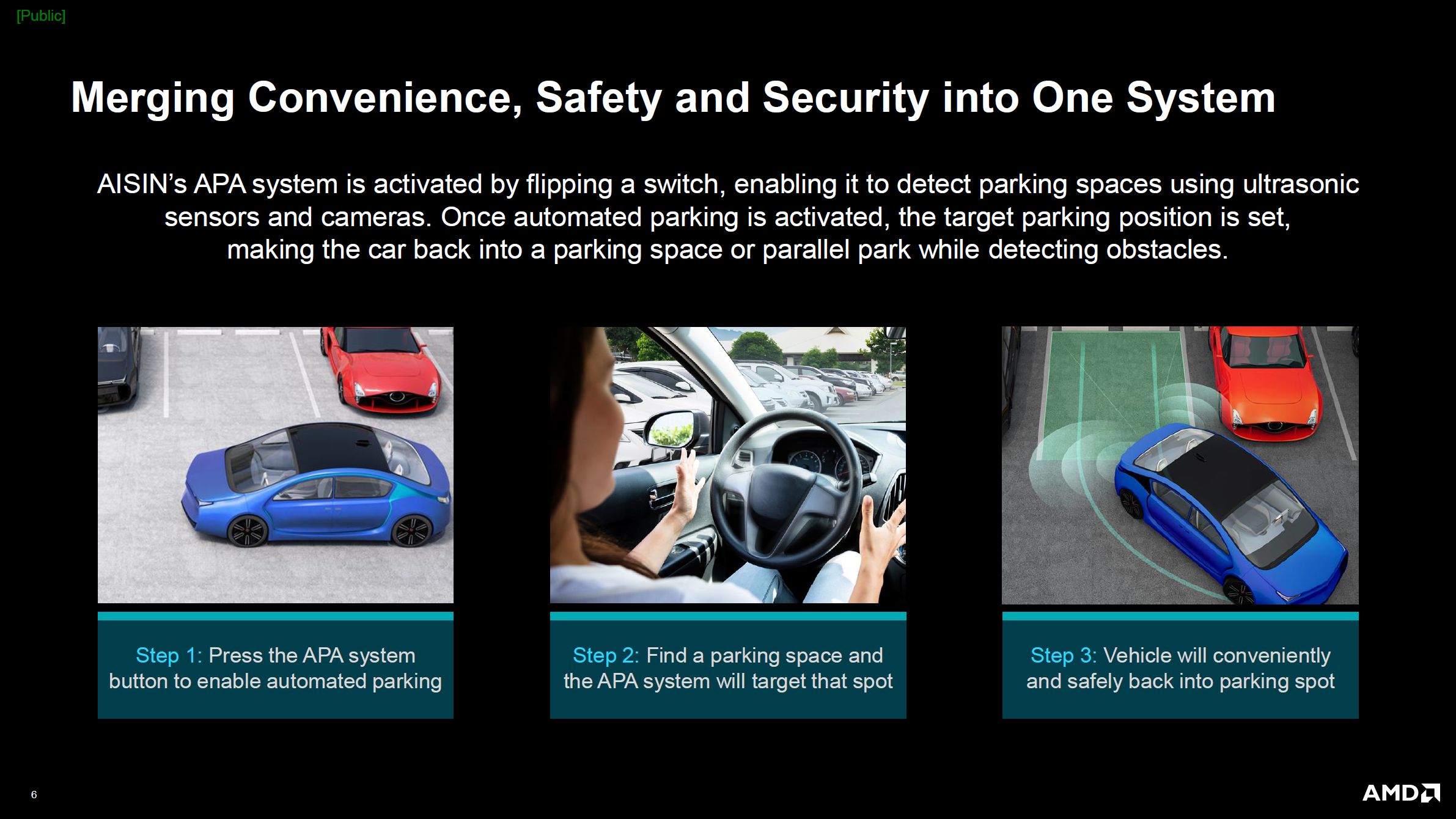 [Public]

Merging Convenience, Safety and Security into One System

AISIN's APA system is activated by flipping a switch, enabling it to detect parking spaces using ultrasonic sensors and cameras. Once automated parking is activated, the target parking position is set, making the car back into a parking space or parallel park while detecting obstacles.

Step 1: Press the APA system button to enable automated parking

Step 2: Find a parking space and the APA system will target that spot

Step 3: Vehicle will conveniently and safely back into parking spot

6

AMD